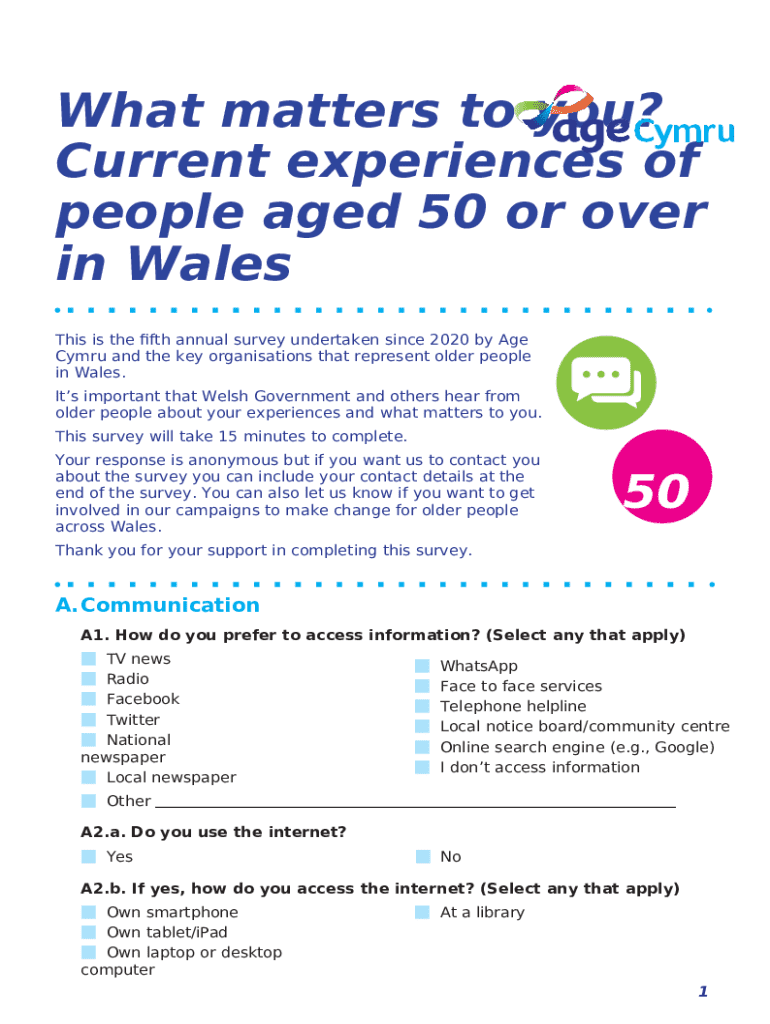 What matters to you? Current experiences of people aged 50 or over in Wales

age Cymru

This is the fifth annual survey undertaken since 2020 by Age Cymru and the key organisations that represent older people in Wales.

It's important that Welsh Government and others hear from older people about your experiences and what matters to you.

This survey will take 15 minutes to complete.

Your response is anonymous but if you want us to contact you about the survey you can include your contact details at the end of the survey. You can also let us know if you want to get involved in our campaigns to make change for older people across Wales.

Thank you for your support in completing this survey.

50

A. Communication

A1. How do you prefer to access information? (Select any that apply)

TV news
Radio
Facebook
Twitter
National newspaper
Local newspaper

WhatsApp
Face to face services
Telephone helpline
Local notice board/community centre
Online search engine (e.g., Google)
I don't access information

Other

A2.a. Do you use the internet?

Yes
No

A2.b. If yes, how do you access the internet? (Select any that apply)

Own smartphone
Own tablet/iPad
Own laptop or desktop computer

At a library

1